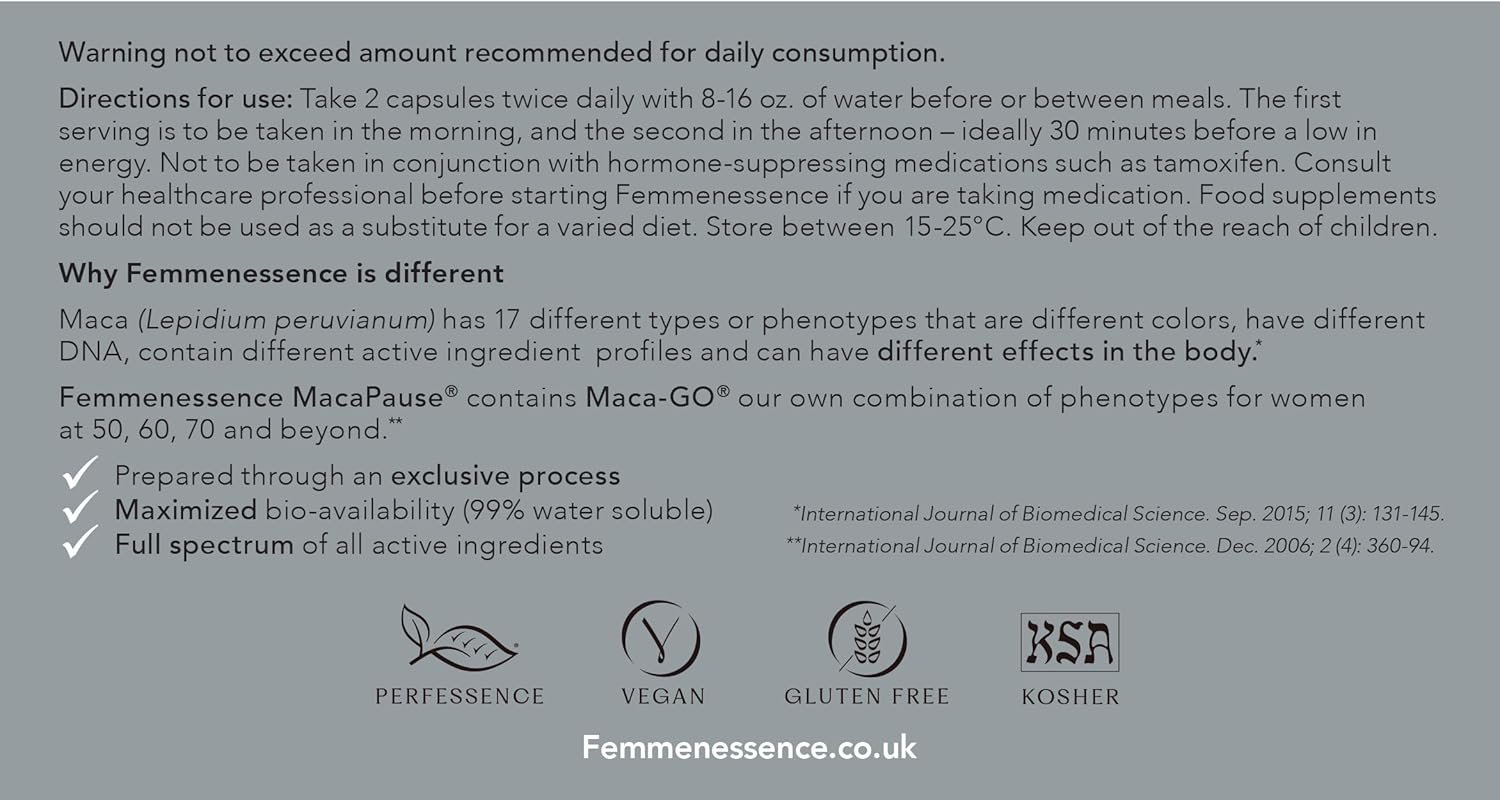 Warning not to exceed amount recommended for daily consumption.

Directions for use: Take 2 capsules twice daily with 8-16 oz. of water before or between meals. The first serving is to be taken in the morning, and the second in the afternoon – ideally 30 minutes before a low in energy. Not to be taken in conjunction with hormone-suppressing medications such as tamoxifen. Consult your healthcare professional before starting Femmenessence if you are taking medication. Food supplements should not be used as a substitute for a varied diet. Store between 15-25°C. Keep out of the reach of children.

Why Femmenessence is different

Maca (Lepidium peruvianum) has 17 different types or phenotypes that are different colors, have different DNA, contain different active ingredient profiles and can have different effects in the body.*

Femmenessence MacaPause® contains Maca-GO® our own combination of phenotypes for women at 50, 60, 70 and beyond.**

✓ Prepared through an exclusive process
✓ Maximized bio-availability (99% water soluble)
✓ Full spectrum of all active ingredients

*International Journal of Biomedical Science. Sep. 2015; 11 (3): 131-145.
**International Journal of Biomedical Science. Dec. 2006; 2 (4): 360-94.

PERFESSENCE

VEGAN

GLUTEN FREE

KSA
KOSHER

Femmenessence.co.uk